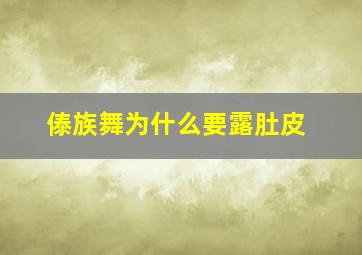 傣族舞为什么要露肚皮